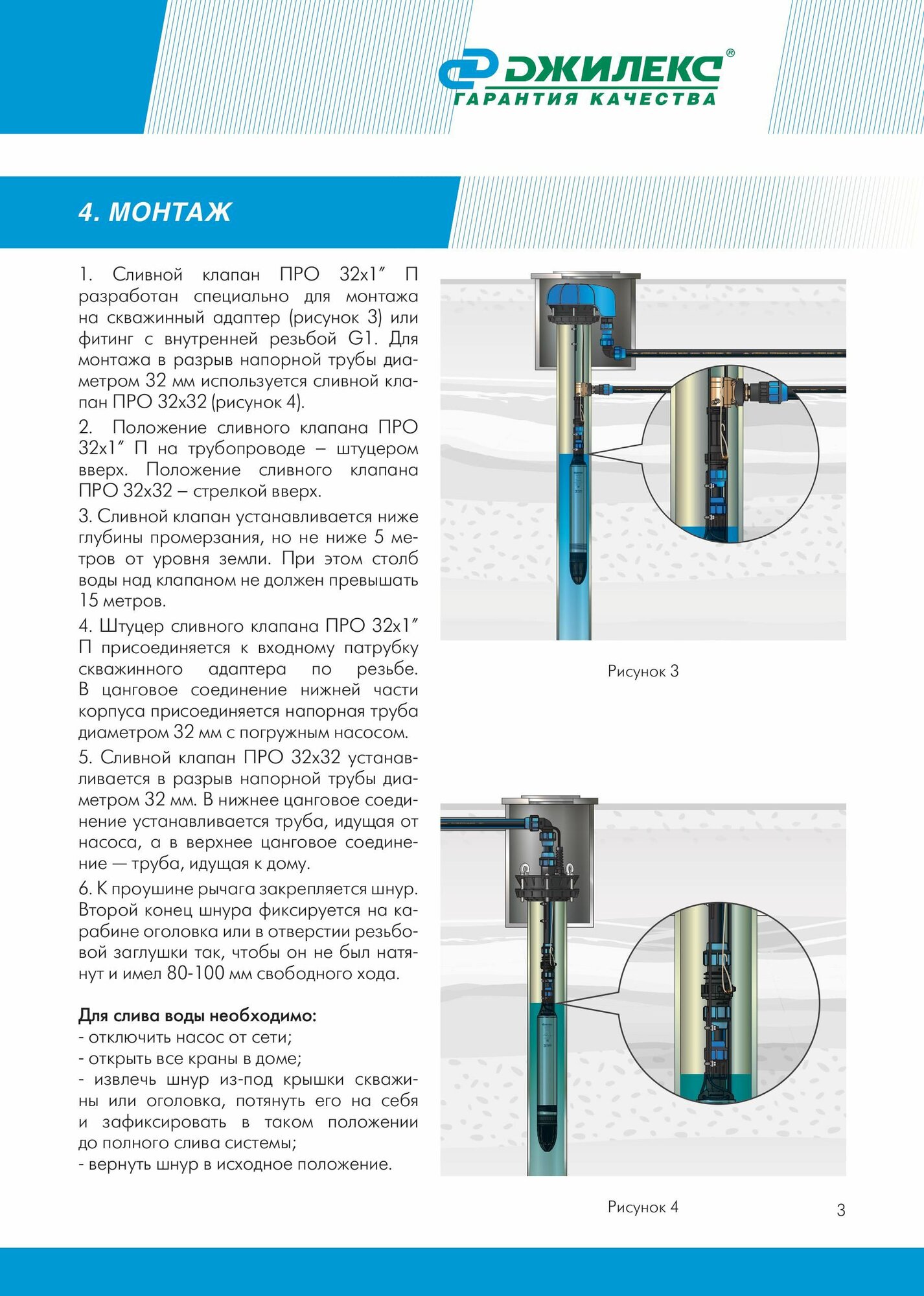 ДЖИЛЕКС®
ГАРАНТИЯ КАЧЕСТВА

4. МОНТАЖ

1. Сливной клапан ПРО 32х1″ П разработан специально для монтажа на скважинный адаптер (рисунок 3) или фитинг с внутренней резьбой G1. Для монтажа в разрыв напорной трубы диаметром 32 мм используется сливной клапан ПРО 32х32 (рисунок 4).

2. Положение сливного клапана ПРО 32х1″ П на трубопроводе – штуцером вверх. Положение сливного клапана ПРО 32х32 – стрелкой вверх.

3. Сливной клапан устанавливается ниже глубины промерзания, но не ниже 5 метров от уровня земли. При этом столб воды над клапаном не должен превышать 15 метров.

4. Штуцер сливного клапана ПРО 32х1″ П присоединяется к входному патрубку скважинного адаптера по резьбе. В цанговое соединение нижней части корпуса присоединяется напорная труба диаметром 32 мм с погружным насосом.

5. Сливной клапан ПРО 32х32 устанавливается в разрыв напорной трубы диаметром 32 мм. В нижнее цанговое соединение устанавливается труба, идущая от насоса, а в верхнее цанговое соединение — труба, идущая к дому.

6. К проушине рычага закрепляется шнур. Второй конец шнура фиксируется на карабине оголовка или в отверстии резьбовой заглушки так, чтобы он не был натянут и имел 80-100 мм свободного хода.

Для слива воды необходимо:
- отключить насос от сети;
- открыть все краны в доме;
- извлечь шнур из-под крышки скважины или оголовка, потянуть его на себя и зафиксировать в таком положении до полного слива системы;
- вернуть шнур в исходное положение.

Рисунок 3

Рисунок 4

3